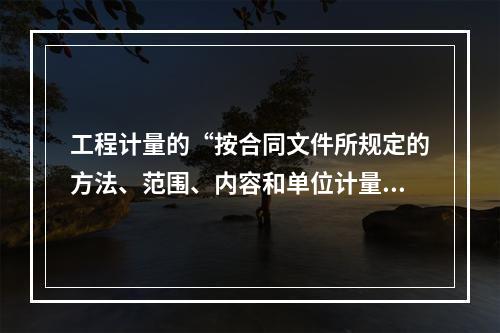 工程计量的“按合同文件所规定的方法、范围、内容和单位计量...